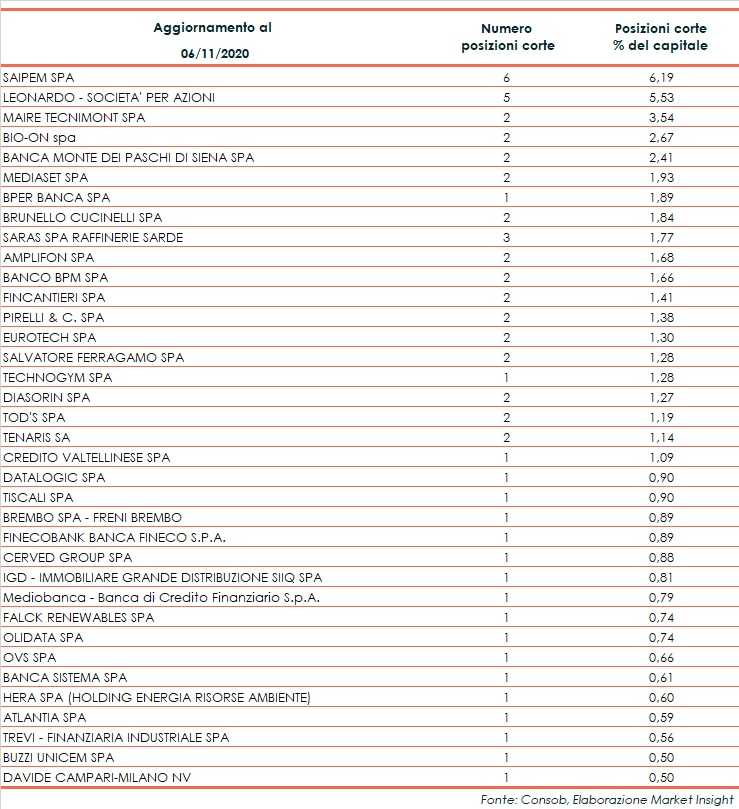 | Aggiornamento al 06/11/2020 | Numero posizioni corte | Posizioni corte % del capitale |
|---|---|---|
| SAIPEM SPA | 6 | 6,19 |
| LEONARDO - SOCIETA' PER AZIONI | 5 | 5,53 |
| MAIRE TECNIMONT SPA | 2 | 3,54 |
| BIO-ON spa | 2 | 2,67 |
| BANCA MONTE DEI PASCHI DI SIENA SPA | 2 | 2,41 |
| MEDIASET SPA | 2 | 1,93 |
| BPER BANCA SPA | 1 | 1,89 |
| BRUNELLO CUCINELLI SPA | 2 | 1,84 |
| SARAS SPA RAFFINERIE SARDE | 3 | 1,77 |
| AMPLIFON SPA | 2 | 1,68 |
| BANCO BPM SPA | 2 | 1,66 |
| FINCANTIERI SPA | 2 | 1,41 |
| PIRELLI & C. SPA | 2 | 1,38 |
| EUROTECH SPA | 2 | 1,30 |
| SALVATORE FERRAGAMO SPA | 2 | 1,28 |
| TECHNOGYM SPA | 1 | 1,28 |
| DIASORIN SPA | 2 | 1,27 |
| TOD'S SPA | 2 | 1,19 |
| TENARIS SA | 2 | 1,14 |
| CREDITO VALTELLINESE SPA | 1 | 1,09 |
| DATALOGIC SPA | 1 | 0,90 |
| TISCALI SPA | 1 | 0,90 |
| BREMBO SPA - FRENI BREMBO | 1 | 0,89 |
| FINECOBANK BANCA FINECO S.P.A. | 1 | 0,89 |
| CERVED GROUP SPA | 1 | 0,88 |
| IGD - IMMOBILIARE GRANDE DISTRIBUZIONE SIIQ SPA | 1 | 0,81 |
| Mediobanca - Banca di Credito Finanziario S.p.A. | 1 | 0,79 |
| FALCK RENEWABLES SPA | 1 | 0,74 |
| OLIDATA SPA | 1 | 0,74 |
| OVS SPA | 1 | 0,66 |
| BANCA SISTEMA SPA | 1 | 0,61 |
| HERA SPA (HOLDING ENERGIA RISORSE AMBIENTE) | 1 | 0,60 |
| ATLANTIA SPA | 1 | 0,59 |
| TREVI - FINANZIARIA INDUSTRIALE SPA | 1 | 0,56 |
| BUZZI UNICEM SPA | 1 | 0,50 |
| DAVIDE CAMPARI-MILANO NV | 1 | 0,50 |

Fonte: Consob, Elaborazione Market Insight